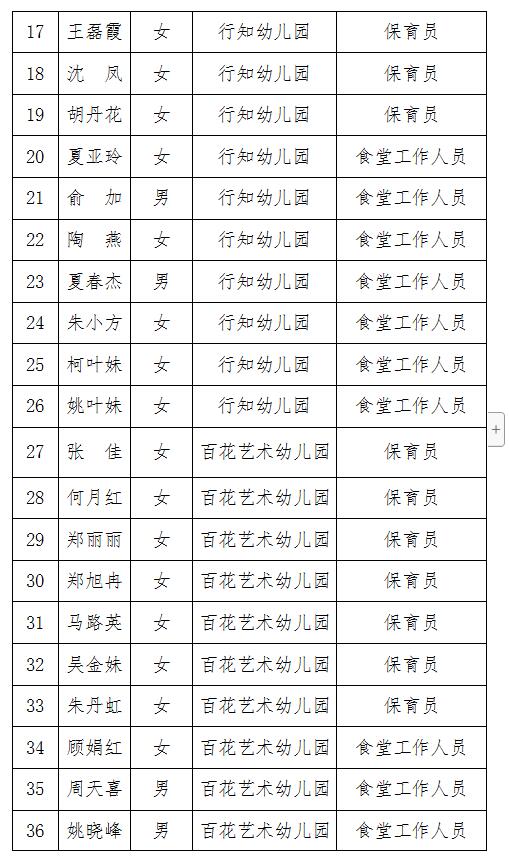 | 17 | 王磊霞 | 女 | 行知幼儿园 | 保育员 |
|---|---|---|---|---|
| 18 | 沈　凤 | 女 | 行知幼儿园 | 保育员 |
| 19 | 胡丹花 | 女 | 行知幼儿园 | 保育员 |
| 20 | 夏亚玲 | 女 | 行知幼儿园 | 食堂工作人员 |
| 21 | 俞　加 | 男 | 行知幼儿园 | 食堂工作人员 |
| 22 | 陶　燕 | 女 | 行知幼儿园 | 食堂工作人员 |
| 23 | 夏春杰 | 男 | 行知幼儿园 | 食堂工作人员 |
| 24 | 朱小方 | 女 | 行知幼儿园 | 食堂工作人员 |
| 25 | 柯叶妹 | 女 | 行知幼儿园 | 食堂工作人员 |
| 26 | 姚叶妹 | 女 | 行知幼儿园 | 食堂工作人员 |
| 27 | 张　佳 | 女 | 百花艺术幼儿园 | 保育员 |
| 28 | 何月红 | 女 | 百花艺术幼儿园 | 保育员 |
| 29 | 郑丽丽 | 女 | 百花艺术幼儿园 | 保育员 |
| 30 | 郑旭冉 | 女 | 百花艺术幼儿园 | 保育员 |
| 31 | 马路英 | 女 | 百花艺术幼儿园 | 保育员 |
| 32 | 吴金妹 | 女 | 百花艺术幼儿园 | 保育员 |
| 33 | 朱丹虹 | 女 | 百花艺术幼儿园 | 保育员 |
| 34 | 顾娟红 | 女 | 百花艺术幼儿园 | 食堂工作人员 |
| 35 | 周天喜 | 男 | 百花艺术幼儿园 | 食堂工作人员 |
| 36 | 姚晓峰 | 男 | 百花艺术幼儿园 | 食堂工作人员 |

+